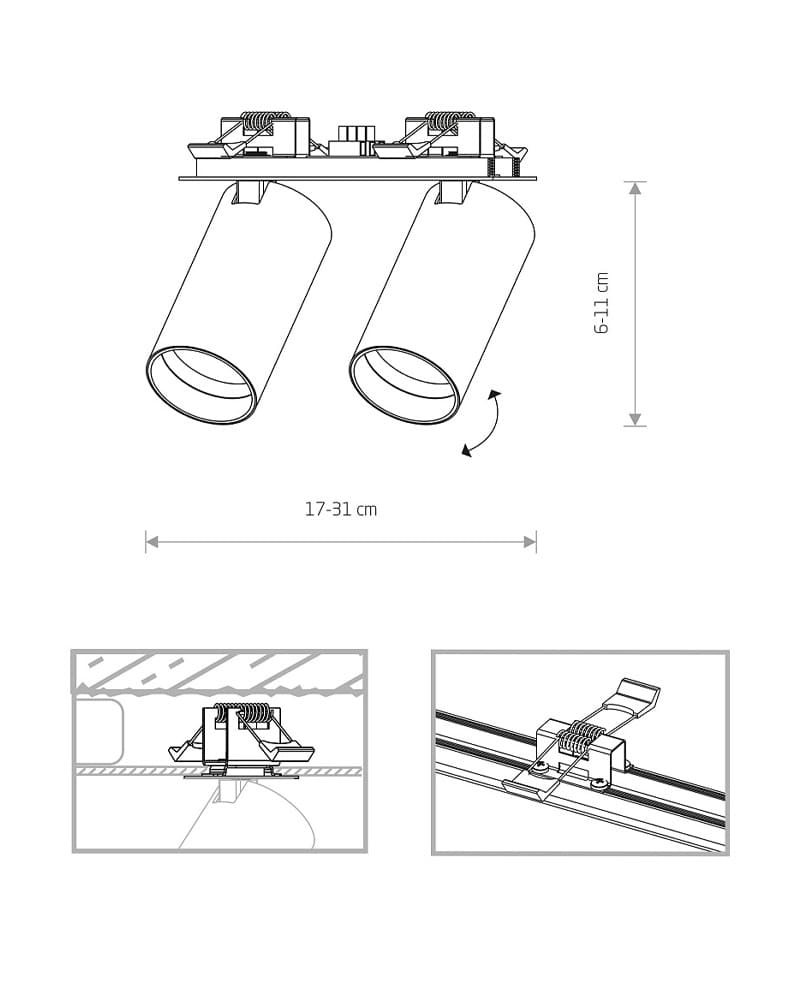 6-11 cm

17-31 cm